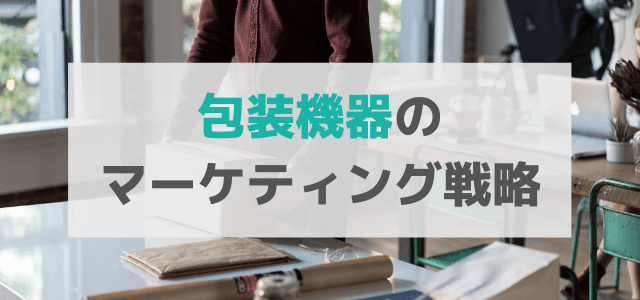 包装機器の
マーケティング戦略